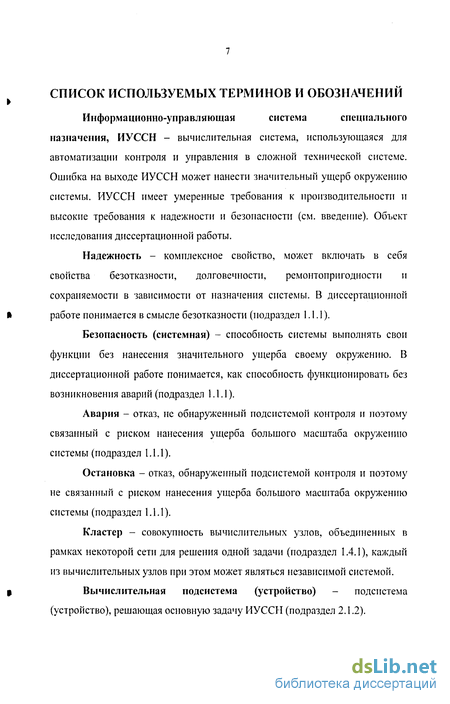 7

СПИСОК ИСПОЛЬЗУЕМЫХ ТЕРМИНОВ И ОБОЗНАЧЕНИЙ

Информационно-управляющая система специального назначения, ИУССН – вычислительная система, использующаяся для автоматизации контроля и управления в сложной технической системе. Ошибка на выходе ИУССН может нанести значительный ущерб окружению системы. ИУССН имеет умеренные требования к производительности и высокие требования к надежности и безопасности (см. введение). Объект исследования диссертационной работы.

Надежность – комплексное свойство, может включать в себя свойства безотказности, долговечности, ремонтопригодности и сохраняемости в зависимости от назначения системы. В диссертационной работе понимается в смысле безотказности (подраздел 1.1.1).

Безопасность (системная) – способность системы выполнять свои функции без нанесения значительного ущерба своему окружению. В диссертационной работе понимается, как способность функционировать без возникновения аварий (подраздел 1.1.1).

Авария – отказ, не обнаруженный подсистемой контроля и поэтому связанный с риском нанесения ущерба большого масштаба окружению системы (подраздел 1.1.1).

Остановка – отказ, обнаруженный подсистемой контроля и поэтому не связанный с риском нанесения ущерба большого масштаба окружению системы (подраздел 1.1.1).

Кластер – совокупность вычислительных узлов, объединенных в рамках некоторой сети для решения одной задачи (подраздел 1.4.1), каждый из вычислительных узлов при этом может являться независимой системой.

Вычислительная подсистема (устройство) – подсистема (устройство), решающая основную задачу ИУССН (подраздел 2.1.2).

dsLib.net
библиотека диссертаций